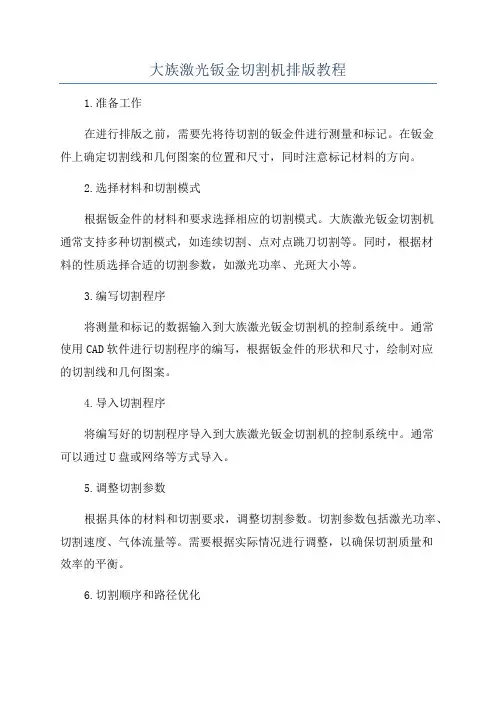 大族激光钣金切割机排版教程

1.准备工作

在进行排版之前，需要先将待切割的钣金件进行测量和标记。在钣金件上确定切割线和几何图案的位置和尺寸，同时注意标记材料的方向。

2.选择材料和切割模式

根据钣金件的材料和要求选择相应的切割模式。大族激光钣金切割机通常支持多种切割模式，如连续切割、点对点跳刀切割等。同时，根据材料的性质选择合适的切割参数，如激光功率、光斑大小等。

3.编写切割程序

将测量和标记的数据输入到大族激光钣金切割机的控制系统中。通常使用CAD软件进行切割程序的编写，根据钣金件的形状和尺寸，绘制对应的切割线和几何图案。

4.导入切割程序

将编写好的切割程序导入到大族激光钣金切割机的控制系统中。通常可以通过U盘或网络等方式导入。

5.调整切割参数

根据具体的材料和切割要求，调整切割参数。切割参数包括激光功率、切割速度、气体流量等。需要根据实际情况进行调整，以确保切割质量和效率的平衡。

6.切割顺序和路径优化